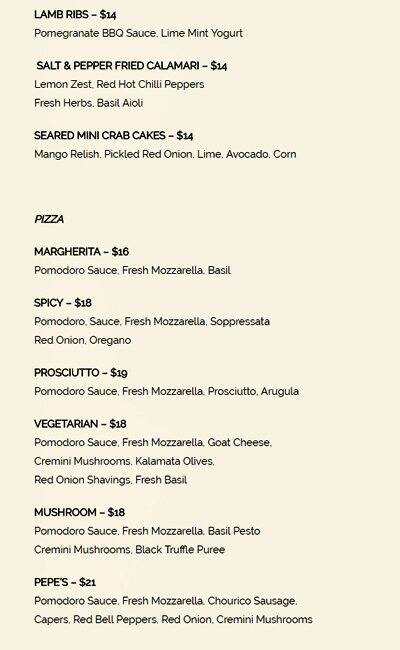 LAMB RIBS – $14
Pomegranate BBQ Sauce, Lime Mint Yogurt

SALT & PEPPER FRIED CALAMARI – $14
Lemon Zest, Red Hot Chilli Peppers
Fresh Herbs, Basil Aioli

SEARED MINI CRAB CAKES – $14
Mango Relish, Pickled Red Onion, Lime, Avocado, Corn

PIZZA

MARGHERITA – $16
Pomodoro Sauce, Fresh Mozzarella, Basil

SPICY – $18
Pomodoro, Sauce, Fresh Mozzarella, Soppressata
Red Onion, Oregano

PROSCIUTTO – $19
Pomodoro Sauce, Fresh Mozzarella, Prosciutto, Arugula

VEGETARIAN – $18
Pomodoro Sauce, Fresh Mozzarella, Goat Cheese,
Cremini Mushrooms, Kalamata Olives,
Red Onion Shavings, Fresh Basil

MUSHROOM – $18
Pomodoro Sauce, Fresh Mozzarella, Basil Pesto
Cremini Mushrooms, Black Truffle Puree

PEPE'S – $21
Pomodoro Sauce, Fresh Mozzarella, Chourico Sausage,
Capers, Red Bell Peppers, Red Onion, Cremini Mushrooms